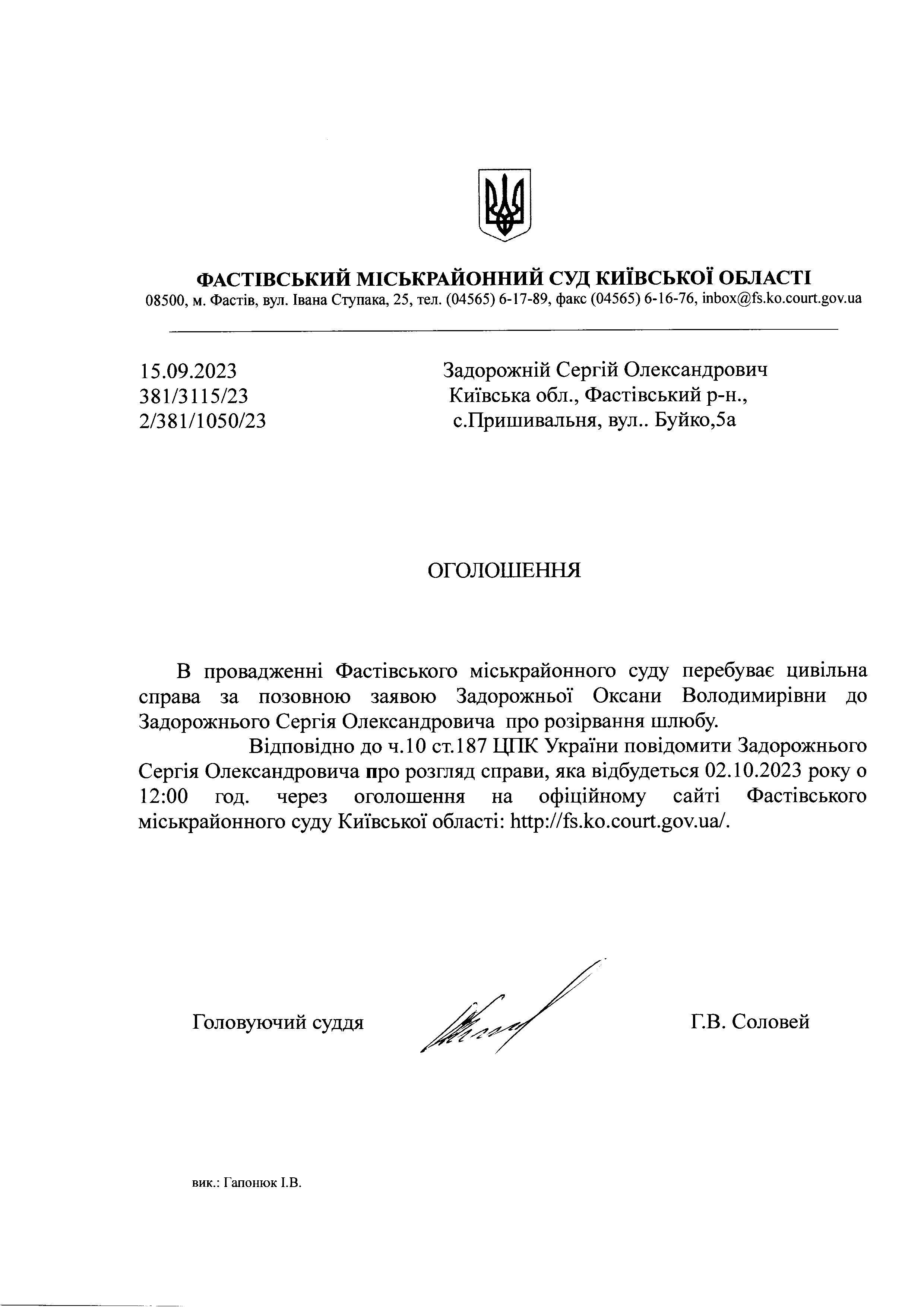 ФАСТІВСЬКИЙ МІСЬКРАЙОННИЙ СУД КИЇВСЬКОЇ ОБЛАСТІ
08500, м. Фастів, вул. Івана Ступака, 25, тел. (04565) 6-17-89, факс (04565) 6-16-76, inbox@fs.ko.court.gov.ua

15.09.2023
381/3115/23
2/381/1050/23

Задорожній Сергій Олександрович
Київська обл., Фастівський р-н.,
с.Пришивальня, вул.. Буйко,5а

ОГОЛОШЕННЯ

В провадженні Фастівського міськрайонного суду перебуває цивільна справа за позовною заявою Задорожньої Оксани Володимирівни до Задорожнього Сергія Олександровича про розірвання шлюбу.

Відповідно до ч.10 ст.187 ЦПК України повідомити Задорожнього Сергія Олександровича про розгляд справи, яка відбудеться 02.10.2023 року о 12:00 год. через оголошення на офіційному сайті Фастівського міськрайонного суду Київської області: http://fs.ko.court.gov.ua/.

Головуючий суддя

Г.В. Соловей

вик.: Гапонюк І.В.